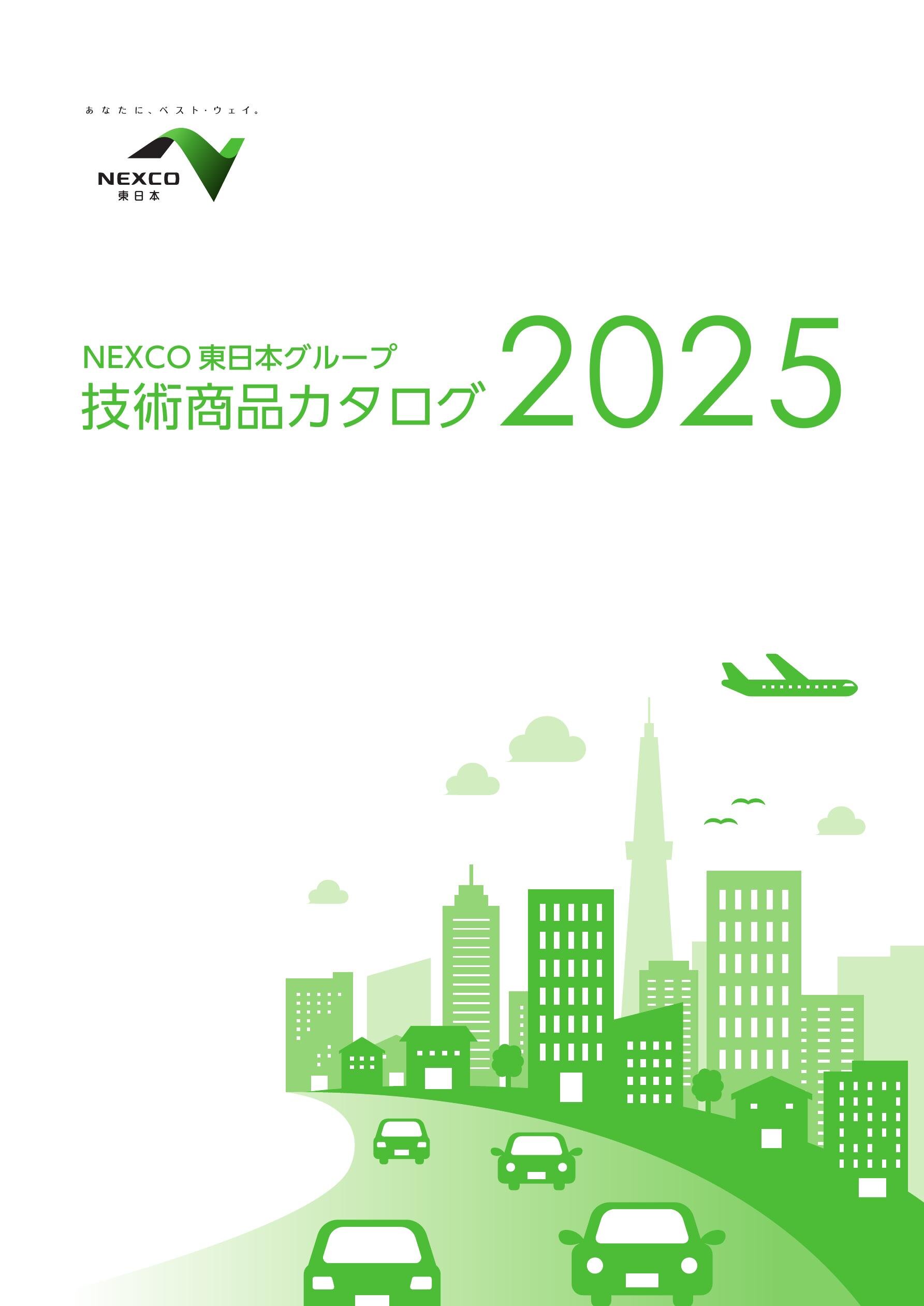 あなたに、ベスト・ウェイ。

NEXCO
東日本

NEXCO 東日本グループ
技術商品カタログ 2025